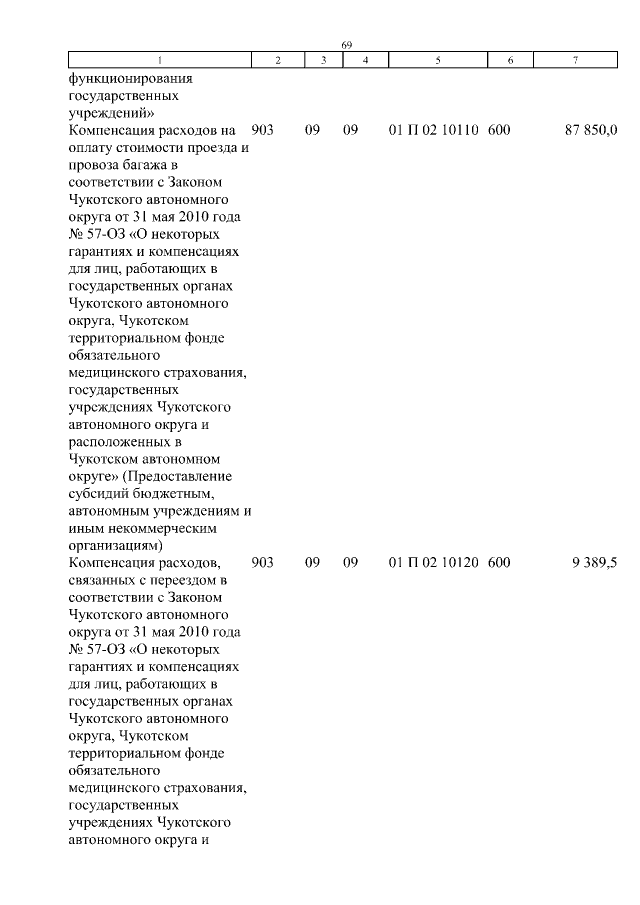 69

| 1 | 2 | 3 | 4 | 5 | 6 | 7 |
|---|---|---|---|---|---|---|
| функционирования государственных учреждений» | | | | | | |
| Компенсация расходов на оплату стоимости проезда и провоза багажа в соответствии с Законом Чукотского автономного округа от 31 мая 2010 года № 57-ОЗ «О некоторых гарантиях и компенсациях для лиц, работающих в государственных органах Чукотского автономного округа, Чукотском территориальном фонде обязательного медицинского страхования, государственных учреждениях Чукотского автономного округа и расположенных в Чукотском автономном округе» (Предоставление субсидий бюджетным, автономным учреждениям и иным некоммерческим организациям) | 903 | 09 | 09 | 01 П 02 10110 | 600 | 87 850,0 |
| Компенсация расходов, связанных с переездом в соответствии с Законом Чукотского автономного округа от 31 мая 2010 года № 57-ОЗ «О некоторых гарантиях и компенсациях для лиц, работающих в государственных органах Чукотского автономного округа, Чукотском территориальном фонде обязательного медицинского страхования, государственных учреждениях Чукотского автономного округа и | 903 | 09 | 09 | 01 П 02 10120 | 600 | 9 389,5 |